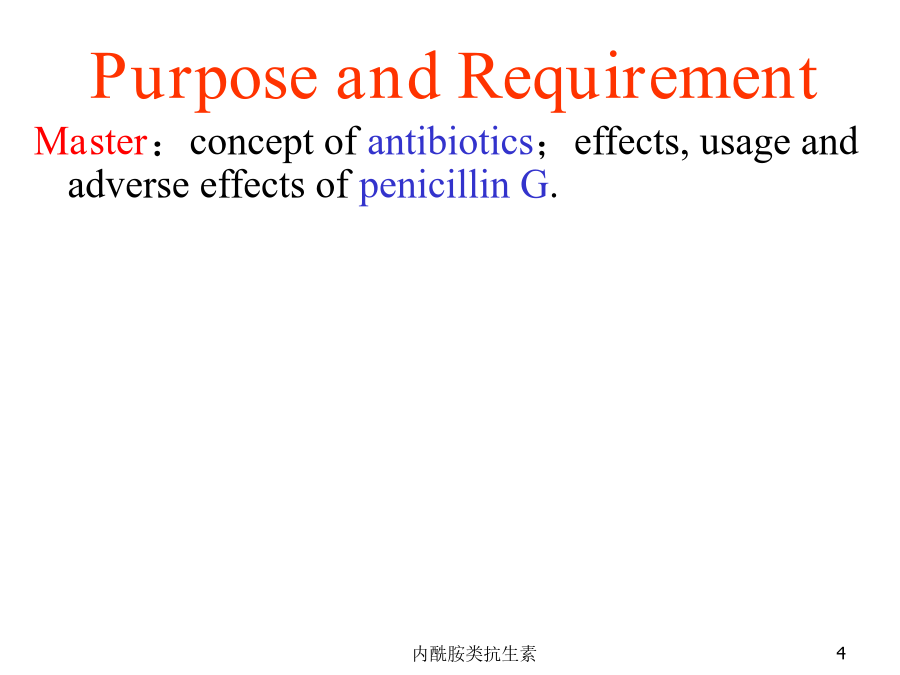 Purpose and Requirement

Master：concept of antibiotics；effects, usage and adverse effects of penicillin G.

内酰胺类抗生素

4